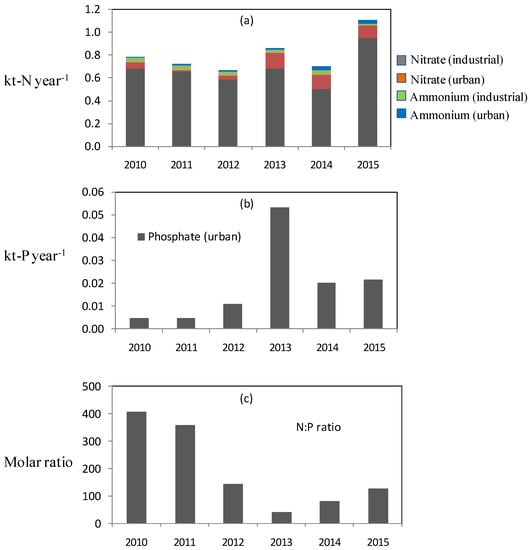 (a)

kt-N year$^{-1}$

1.2
1.0
0.8
0.6
0.4
0.2
0.0

2010 2011 2012 2013 2014 2015

Nitrate (industrial)
Nitrate (urban)
Ammonium (industrial)
Ammonium (urban)

(b)

kt-P year$^{-1}$

0.06
0.05
0.04
0.03
0.02
0.01
0.00

Phosphate (urban)

2010 2011 2012 2013 2014 2015

(c)

Molar ratio

500
400
300
200
100
0

N:P ratio

2010 2011 2012 2013 2014 2015